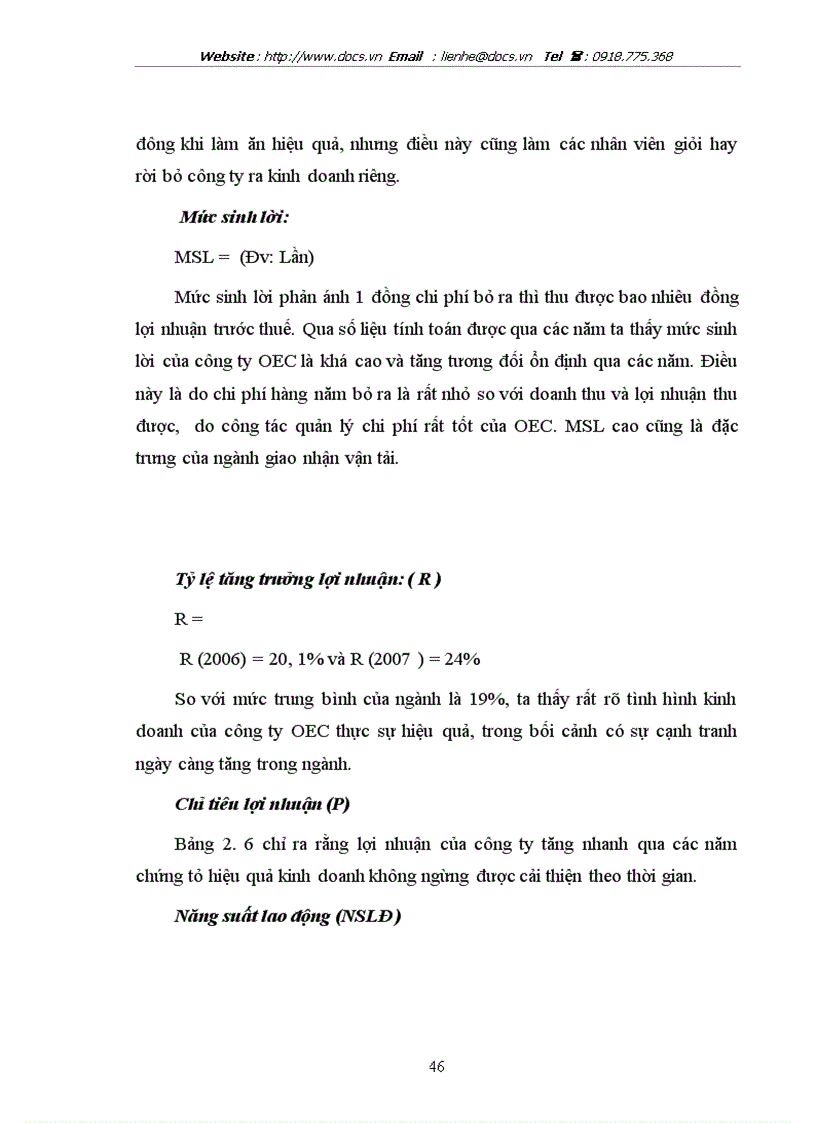 Website : http://www.docs.vn Email : lienhe@docs.vn Tel ☎ : 0918.775.368

đông khi làm ăn hiệu quả, nhưng điều này cũng làm các nhân viên giỏi hay rời bỏ công ty ra kinh doanh riêng.

Mức sinh lời:

MSL = (Đv: Lần)

Mức sinh lời phản ánh 1 đồng chi phí bỏ ra thì thu được bao nhiêu đồng lợi nhuận trước thuế. Qua số liệu tính toán được qua các năm ta thấy mức sinh lời của công ty OEC là khá cao và tăng tương đối ổn định qua các năm. Điều này là do chi phí hàng năm bỏ ra là rất nhỏ so với doanh thu và lợi nhuận thu được, do công tác quản lý chi phí rất tốt của OEC. MSL cao cũng là đặc trưng của ngành giao nhận vận tải.

Tỷ lệ tăng trưởng lợi nhuận: ( R )

R =

R (2006) = 20, 1% và R (2007 ) = 24%

So với mức trung bình của ngành là 19%, ta thấy rất rõ tình hình kinh doanh của công ty OEC thực sự hiệu quả, trong bối cảnh có sự cạnh tranh ngày càng tăng trong ngành.

Chỉ tiêu lợi nhuận (P)

Bảng 2. 6 chỉ ra rằng lợi nhuận của công ty tăng nhanh qua các năm chứng tỏ hiệu quả kinh doanh không ngừng được cải thiện theo thời gian.

Năng suất lao động (NSLĐ)

46